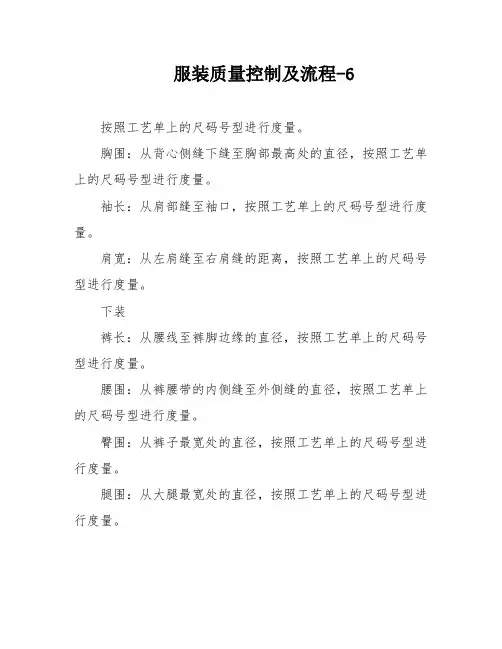 服装质量控制及流程-6

按照工艺单上的尺码号型进行度量。

胸围：从背心侧缝下缝至胸部最高处的直径，按照工艺单上的尺码号型进行度量。

袖长：从肩部缝至袖口，按照工艺单上的尺码号型进行度量。

肩宽：从左肩缝至右肩缝的距离，按照工艺单上的尺码号型进行度量。

下装

裤长：从腰线至裤脚边缘的直径，按照工艺单上的尺码号型进行度量。

腰围：从裤腰带的内侧缝至外侧缝的直径，按照工艺单上的尺码号型进行度量。

臀围：从裤子最宽处的直径，按照工艺单上的尺码号型进行度量。

腿围：从大腿最宽处的直径，按照工艺单上的尺码号型进行度量。